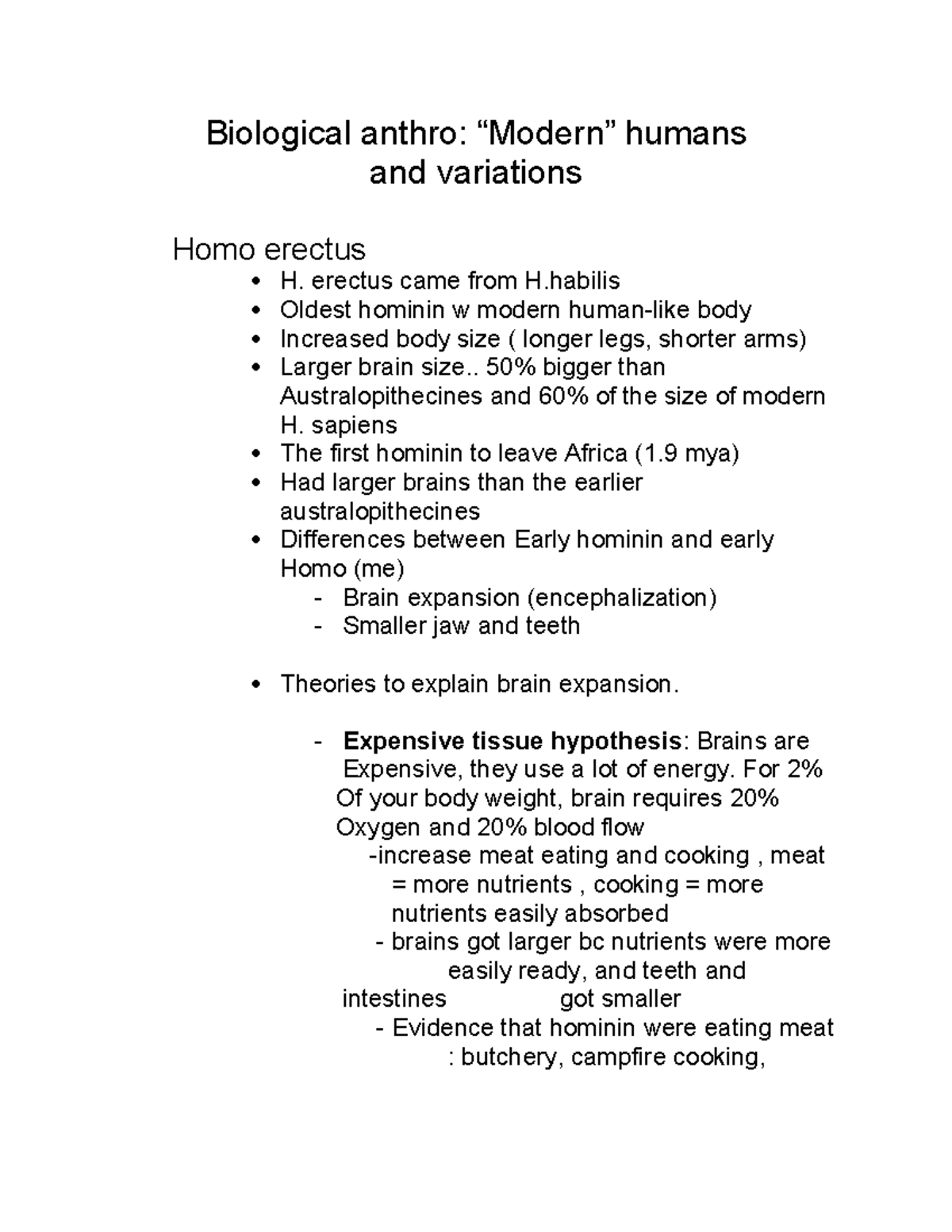 Biological anthro: "Modern" humans
and variations

Homo erectus

• H. erectus came from H.habilis
• Oldest hominin w modern human-like body
• Increased body size ( longer legs, shorter arms)
• Larger brain size.. 50% bigger than Australopithecines and 60% of the size of modern H. sapiens
• The first hominin to leave Africa (1.9 mya)
• Had larger brains than the earlier australopithecines
• Differences between Early hominin and early Homo (me)
- Brain expansion (encephalization)
- Smaller jaw and teeth

• Theories to explain brain expansion.

- Expensive tissue hypothesis: Brains are Expensive, they use a lot of energy. For 2% Of your body weight, brain requires 20% Oxygen and 20% blood flow
-increase meat eating and cooking , meat = more nutrients , cooking = more nutrients easily absorbed
- brains got larger bc nutrients were more easily ready, and teeth and intestines got smaller
- Evidence that hominin were eating meat : butchery, campfire cooking,